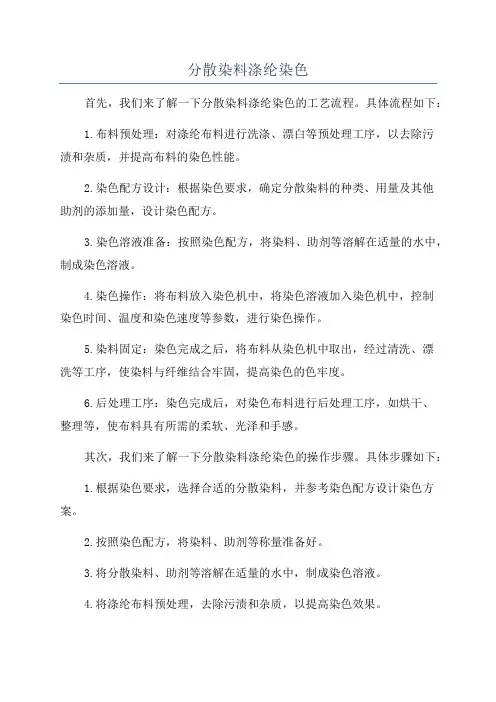 分散染料涤纶染色

首先，我们来了解一下分散染料涤纶染色的工艺流程。具体流程如下：

1.布料预处理：对涤纶布料进行洗涤、漂白等预处理工序，以去除污渍和杂质，并提高布料的染色性能。

2.染色配方设计：根据染色要求，确定分散染料的种类、用量及其他助剂的添加量，设计染色配方。

3.染色溶液准备：按照染色配方，将染料、助剂等溶解在适量的水中，制成染色溶液。

4.染色操作：将布料放入染色机中，将染色溶液加入染色机中，控制染色时间、温度和染色速度等参数，进行染色操作。

5.染料固定：染色完成之后，将布料从染色机中取出，经过清洗、漂洗等工序，使染料与纤维结合牢固，提高染色的色牢度。

6.后处理工序：染色完成后，对染色布料进行后处理工序，如烘干、整理等，使布料具有所需的柔软、光泽和手感。

其次，我们来了解一下分散染料涤纶染色的操作步骤。具体步骤如下：

1.根据染色要求，选择合适的分散染料，并参考染色配方设计染色方案。

2.按照染色配方，将染料、助剂等称量准备好。

3.将分散染料、助剂等溶解在适量的水中，制成染色溶液。

4.将涤纶布料预处理，去除污渍和杂质，以提高染色效果。